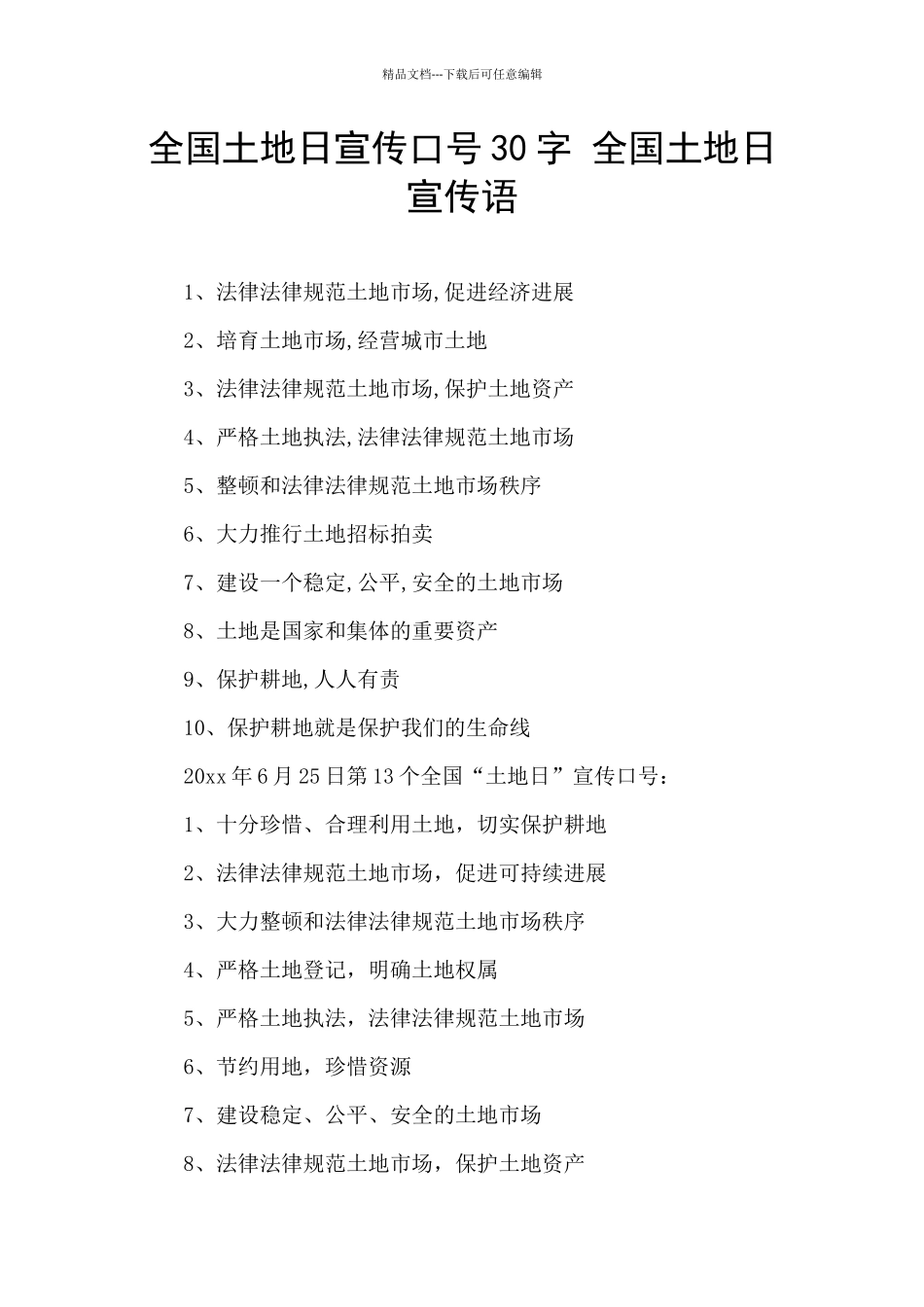 精品文档---下载后可任意编辑

全国土地日宣传口号30字 全国土地日宣传语

1、法律法律规范土地市场,促进经济进展

2、培育土地市场,经营城市土地

3、法律法律规范土地市场,保护土地资产

4、严格土地执法,法律法律规范土地市场

5、整顿和法律法律规范土地市场秩序

6、大力推行土地招标拍卖

7、建设一个稳定,公平,安全的土地市场

8、土地是国家和集体的重要资产

9、保护耕地,人人有责

10、保护耕地就是保护我们的生命线

20xx年6月25日第13个全国“土地日”宣传口号：

1、十分珍惜、合理利用土地，切实保护耕地

2、法律法律规范土地市场，促进可持续进展

3、大力整顿和法律法律规范土地市场秩序

4、严格土地登记，明确土地权属

5、严格土地执法，法律法律规范土地市场

6、节约用地，珍惜资源

7、建设稳定、公平、安全的土地市场

8、法律法律规范土地市场，保护土地资产